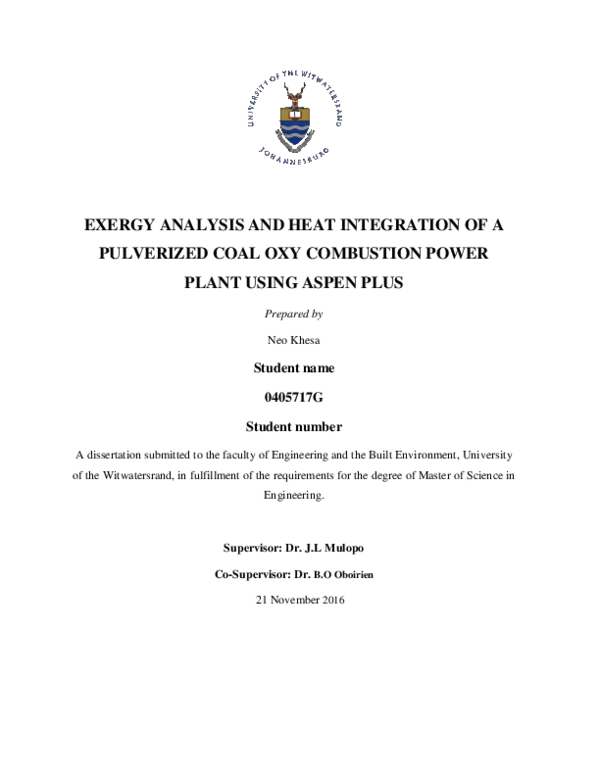 UNIVERSITY OF THE WITWATERSRAND
JOHANNESBURG

EXERGY ANALYSIS AND HEAT INTEGRATION OF A PULVERIZED COAL OXY COMBUSTION POWER PLANT USING ASPEN PLUS

Prepared by

Neo Khesa

Student name

0405717G

Student number

A dissertation submitted to the faculty of Engineering and the Built Environment, University of the Witwatersrand, in fulfillment of the requirements for the degree of Master of Science in Engineering.

Supervisor: Dr. J.L Mulopo

Co-Supervisor: Dr. B.O Oboirien

21 November 2016